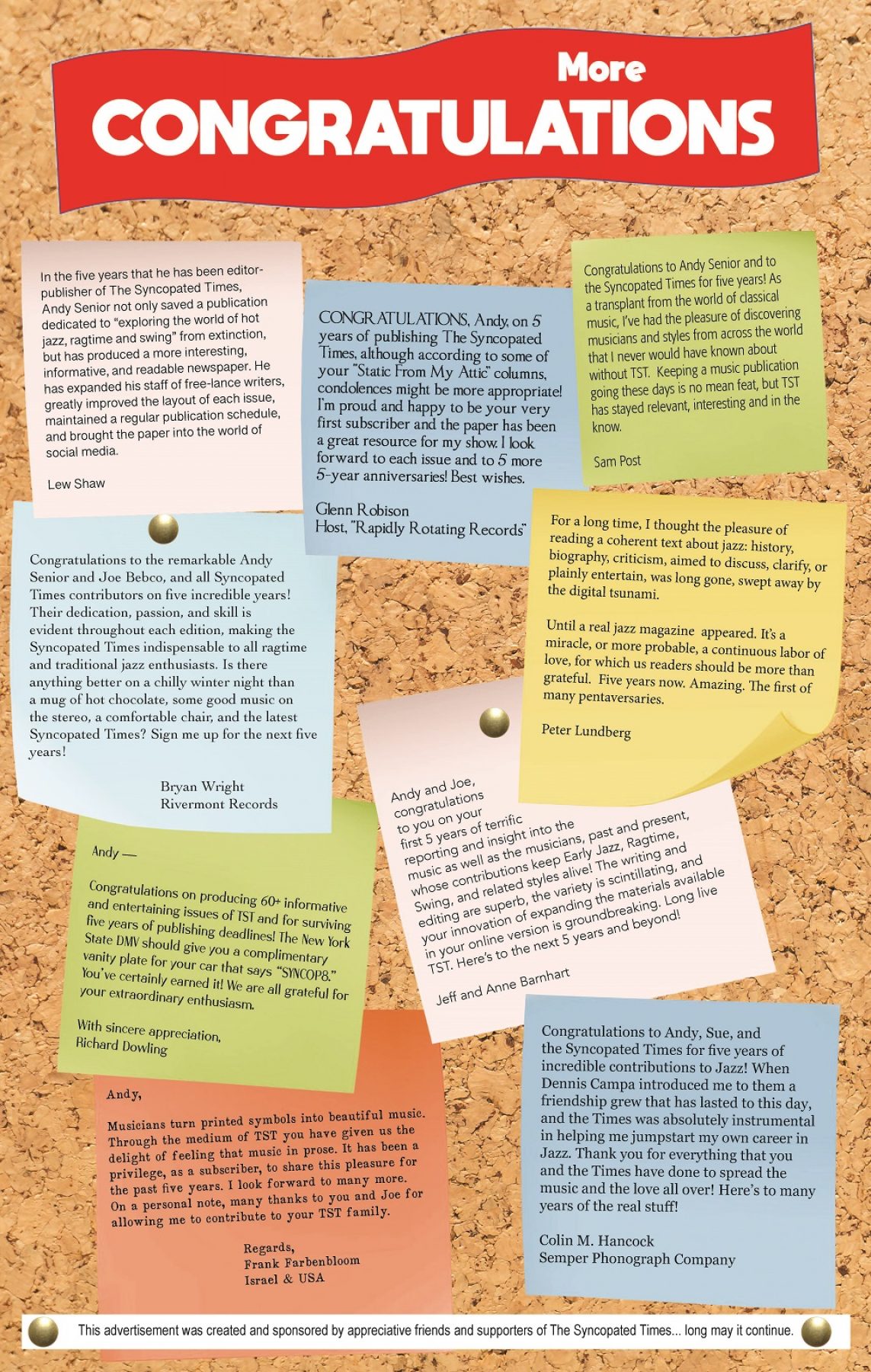 More
CONGRATULATIONS

In the five years that he has been editor-publisher of The Syncopated Times, Andy Senior not only saved a publication dedicated to "exploring the world of hot jazz, ragtime and swing" from extinction, but has produced a more interesting, informative, and readable newspaper. He has expanded his staff of free-lance writers, greatly improved the layout of each issue, maintained a regular publication schedule, and brought the paper into the world of social media.

Lew Shaw

CONGRATULATIONS, Andy, on 5 years of publishing The Syncopated Times, although according to some of your "Static From My Attic" columns, condolences might be more appropriate! I'm proud and happy to be your very first subscriber and the paper has been a great resource for my show. I look forward to each issue and to 5 more 5-year anniversaries! Best wishes.

Glenn Robison
Host, "Rapidly Rotating Records"

Congratulations to Andy Senior and to the Syncopated Times for five years! As a transplant from the world of classical music, I've had the pleasure of discovering musicians and styles from across the world that I never would have known about without TST. Keeping a music publication going these days is no mean feat, but TST has stayed relevant, interesting and in the know.

Sam Post

Congratulations to the remarkable Andy Senior and Joe Bebco, and all Syncopated Times contributors on five incredible years! Their dedication, passion, and skill is evident throughout each edition, making the Syncopated Times indispensable to all ragtime and traditional jazz enthusiasts. Is there anything better on a chilly winter night than a mug of hot chocolate, some good music on the stereo, a comfortable chair, and the latest Syncopated Times? Sign me up for the next five years!

Bryan Wright
Rivermont Records

For a long time, I thought the pleasure of reading a coherent text about jazz: history, biography, criticism, aimed to discuss, clarify, or plainly entertain, was long gone, swept away by the digital tsunami.

Until a real jazz magazine appeared. It's a miracle, or more probable, a continuous labor of love, for which us readers should be more than grateful. Five years now. Amazing. The first of many pentaversaries.

Peter Lundberg

Andy and Joe, congratulations to you on your first 5 years of terrific reporting and insight into the music as well as the musicians, past and present, whose contributions keep Early Jazz, Ragtime, Swing, and related styles alive! The writing and editing are superb, the variety is scintillating, and your innovation of expanding the materials available in your online version is groundbreaking. Long live TST. Here's to the next 5 years and beyond!

Jeff and Anne Barnhart

Andy —

Congratulations on producing 60+ informative and entertaining issues of TST and for surviving five years of publishing deadlines! The New York State DMV should give you a complimentary vanity plate for your car that says "SYNCOP8." You've certainly earned it! We are all grateful for your extraordinary enthusiasm.

With sincere appreciation,
Richard Dowling

Andy,

Musicians turn printed symbols into beautiful music. Through the medium of TST you have given us the delight of feeling that music in prose. It has been a privilege, as a subscriber, to share this pleasure for the past five years. I look forward to many more. On a personal note, many thanks to you and Joe for allowing me to contribute to your TST family.

Regards,
Frank Farbenbloom
Israel & USA

Congratulations to Andy, Sue, and the Syncopated Times for five years of incredible contributions to Jazz! When Dennis Campa introduced me to them a friendship grew that has lasted to this day, and the Times was absolutely instrumental in helping me jumpstart my own career in Jazz. Thank you for everything that you and the Times have done to spread the music and the love all over! Here's to many years of the real stuff!

Colin M. Hancock
Semper Phonograph Company

This advertisement was created and sponsored by appreciative friends and supporters of The Syncopated Times... long may it continue.